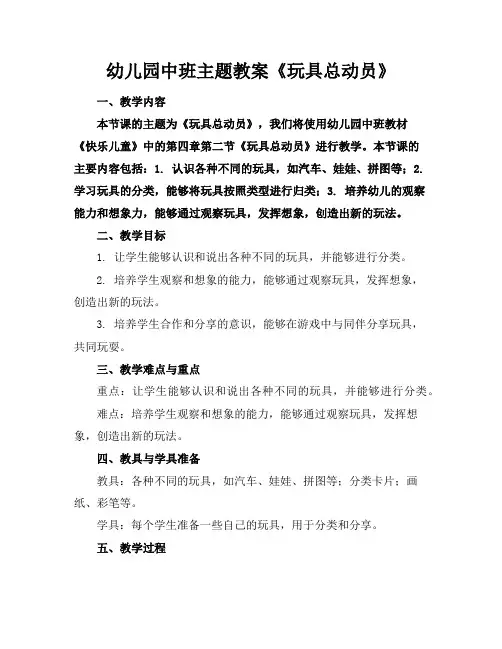 幼儿园中班主题教案《玩具总动员》

一、教学内容

本节课的主题为《玩具总动员》，我们将使用幼儿园中班教材《快乐儿童》中的第四章第二节《玩具总动员》进行教学。本节课的主要内容包括：1. 认识各种不同的玩具，如汽车、娃娃、拼图等；2. 学习玩具的分类，能够将玩具按照类型进行归类；3. 培养幼儿的观察能力和想象力，能够通过观察玩具，发挥想象，创造出新的玩法。

二、教学目标

1. 让学生能够认识和说出各种不同的玩具，并能够进行分类。

2. 培养学生观察和想象的能力，能够通过观察玩具，发挥想象，创造出新的玩法。

3. 培养学生合作和分享的意识，能够在游戏中与同伴分享玩具，共同玩耍。

三、教学难点与重点

重点：让学生能够认识和说出各种不同的玩具，并能够进行分类。

难点：培养学生观察和想象的能力，能够通过观察玩具，发挥想象，创造出新的玩法。

四、教具与学具准备

教具：各种不同的玩具，如汽车、娃娃、拼图等；分类卡片；画纸、彩笔等。

学具：每个学生准备一些自己的玩具，用于分类和分享。

五、教学过程